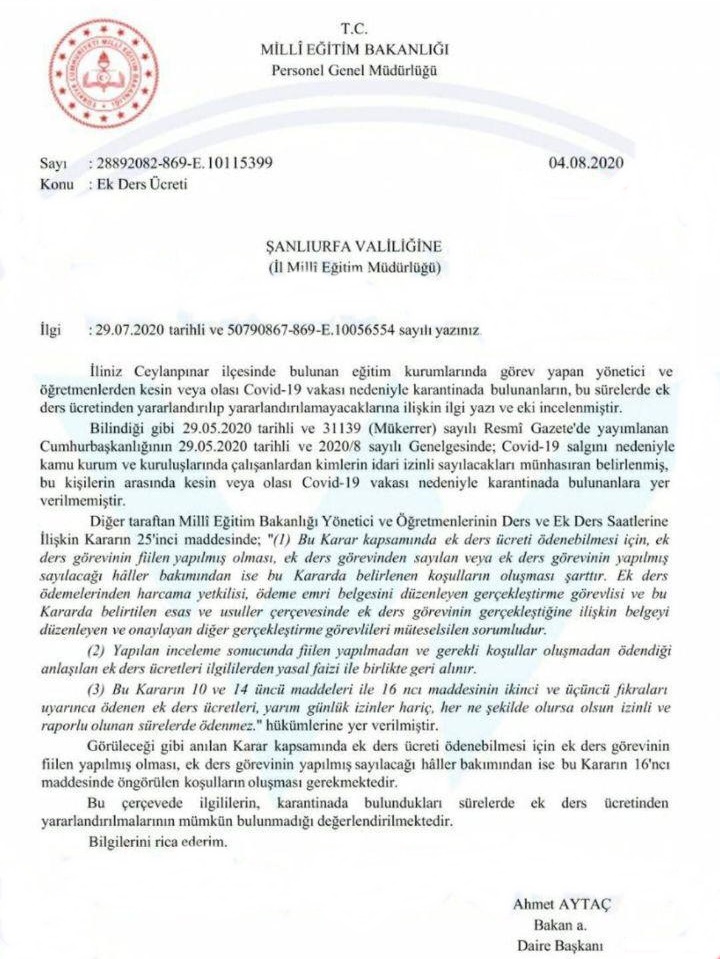 T.C.
MİLLÎ EĞİTİM BAKANLIĞI
Personel Genel Müdürlüğü

Sayı : 28892082-869-E.10115399 04.08.2020
Konu : Ek Ders Ücreti

ŞANLIURFA VALİLİĞİNE
(İl Millî Eğitim Müdürlüğü)

İlgi : 29.07.2020 tarihli ve 50790867-869-E.10056554 sayılı yazınız

İliniz Ceylanpınar ilçesinde bulunan eğitim kurumlarında görev yapan yönetici ve öğretmenlerden kesin veya olası Covid-19 vakası nedeniyle karantinada bulunanların, bu sürelerde ek ders ücretinden yararlandırılıp yararlandırılamayacaklarına ilişkin ilgi yazı ve eki incelenmiştir.

Bilindiği gibi 29.05.2020 tarihli ve 31139 (Mükerrer) sayılı Resmî Gazete'de yayımlanan Cumhurbaşkanlığının 29.05.2020 tarihli ve 2020/8 sayılı Genelgesinde; Covid-19 salgını nedeniyle kamu kurum ve kuruluşlarında çalışanlardan kimlerin idari izinli sayılacakları münhasıran belirlenmiş, bu kişilerin arasında kesin veya olası Covid-19 vakası nedeniyle karantinada bulunanlara yer verilmemiştir.

Diğer taraftan Millî Eğitim Bakanlığı Yönetici ve Öğretmenlerinin Ders ve Ek Ders Saatlerine İlişkin Kararın 25'inci maddesinde; "(1) Bu Karar kapsamında ek ders ücreti ödenebilmesi için, ek ders görevinin fiilen yapılmış olması, ek ders görevinden sayılan veya ek ders görevinin yapılmış sayılacağı hâller bakımından ise bu Kararda belirlenen koşulların oluşması şarttır. Ek ders ödemelerinden harcama yetkilisi, ödeme emri belgesini düzenleyen gerçekleştirme görevlisi ve bu Kararda belirtilen esas ve usuller çerçevesinde ek ders görevinin gerçekleştiğine ilişkin belgeyi düzenleyen ve onaylayan diğer gerçekleştirme görevlileri müteselsilen sorumludur.

(2) Yapılan inceleme sonucunda fiilen yapılmadan ve gerekli koşullar oluşmadan ödendiği anlaşılan ek ders ücretleri ilgililerden yasal faizi ile birlikte geri alınır.

(3) Bu Kararın 10 ve 14 üncü maddeleri ile 16 ncı maddesinin ikinci ve üçüncü fıkraları uyarınca ödenen ek ders ücretleri, yarım günlük izinler hariç, her ne şekilde olursa olsun izinli ve raporlu olunan sürelerde ödenmez." hükümlerine yer verilmiştir.

Görüleceği gibi anılan Karar kapsamında ek ders ücreti ödenebilmesi için ek ders görevinin fiilen yapılmış olması, ek ders görevinin yapılmış sayılacağı hâller bakımından ise bu Kararın 16'ncı maddesinde öngörülen koşulların oluşması gerekmektedir.

Bu çerçevede ilgililerin, karantinada bulundukları sürelerde ek ders ücretinden yararlandırılmalarının mümkün bulunmadığı değerlendirilmektedir.

Bilgilerini rica ederim.

Ahmet AYTAÇ
Bakan a.
Daire Başkanı